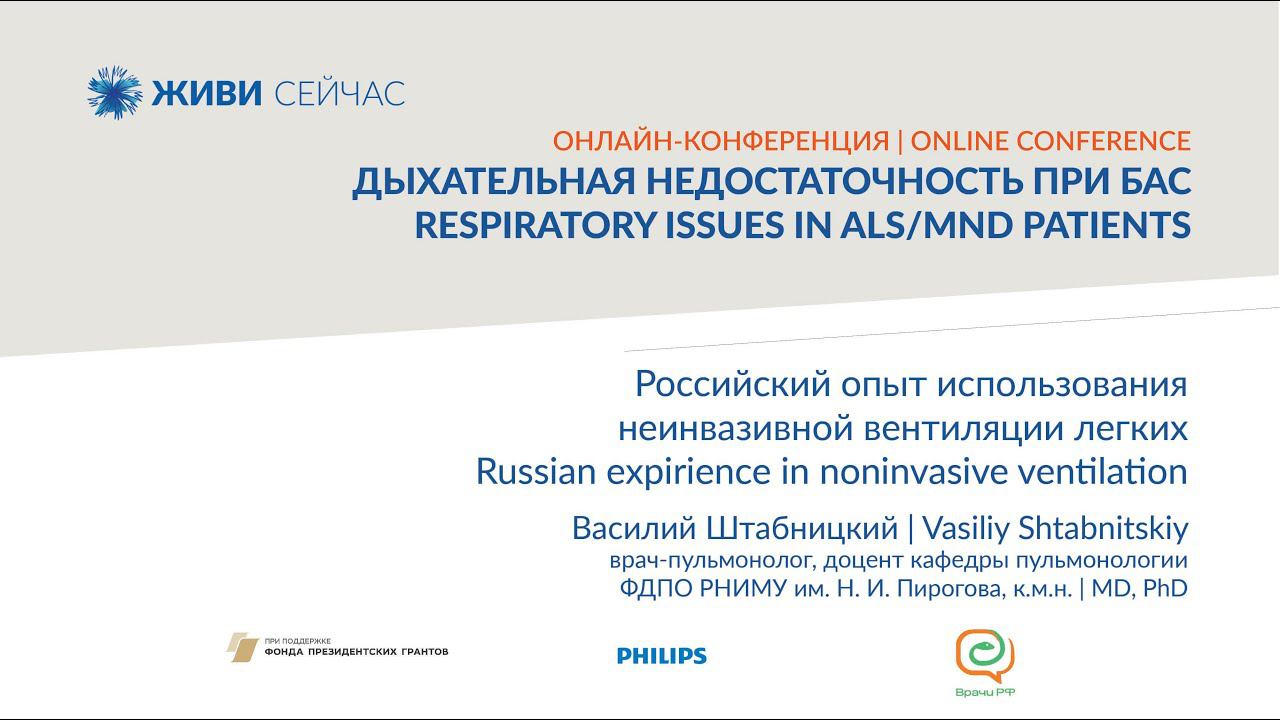 ЖИВИ СЕЙЧАС

ОНЛАЙН-КОНФЕРЕНЦИЯ | ONLINE CONFERENCE
ДЫХАТЕЛЬНАЯ НЕДОСТАТОЧНОСТЬ ПРИ БАС
RESPIRATORY ISSUES IN ALS/MND PATIENTS

Российский опыт использования неинвазивной вентиляции легких
Russian expirience in noninvasive ventilation

Василий Штабницкий | Vasiliy Shtabnitskiy
врач-пульмонолог, доцент кафедры пульмонологии ФДПО РНИМУ им. Н. И. Пирогова, к.м.н. | MD, PhD

ПРИ ПОДДЕРЖКЕ ФОНДА ПРЕЗИДЕНТСКИХ ГРАНТОВ

PHILIPS

Врачи РФ